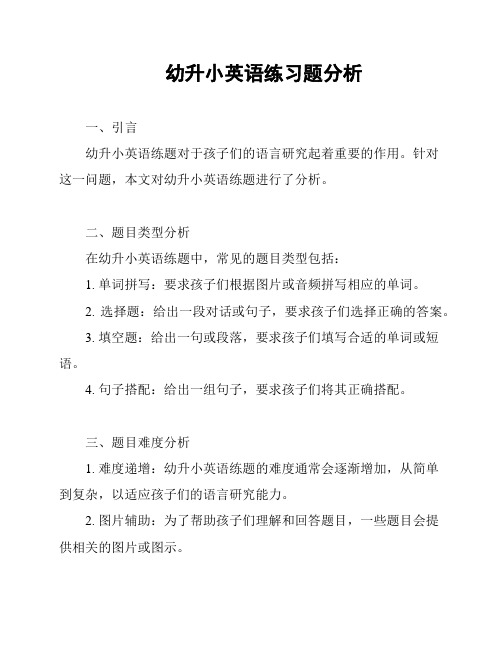 幼升小英语练习题分析

一、引言

幼升小英语练题对于孩子们的语言研究起着重要的作用。针对这一问题，本文对幼升小英语练题进行了分析。

二、题目类型分析

在幼升小英语练题中，常见的题目类型包括：

1. 单词拼写：要求孩子们根据图片或音频拼写相应的单词。

2. 选择题：给出一段对话或句子，要求孩子们选择正确的答案。

3. 填空题：给出一句或段落，要求孩子们填写合适的单词或短语。

4. 句子搭配：给出一组句子，要求孩子们将其正确搭配。

三、题目难度分析

1. 难度递增：幼升小英语练题的难度通常会逐渐增加，从简单到复杂，以适应孩子们的语言研究能力。

2. 图片辅助：为了帮助孩子们理解和回答题目，一些题目会提供相关的图片或图示。